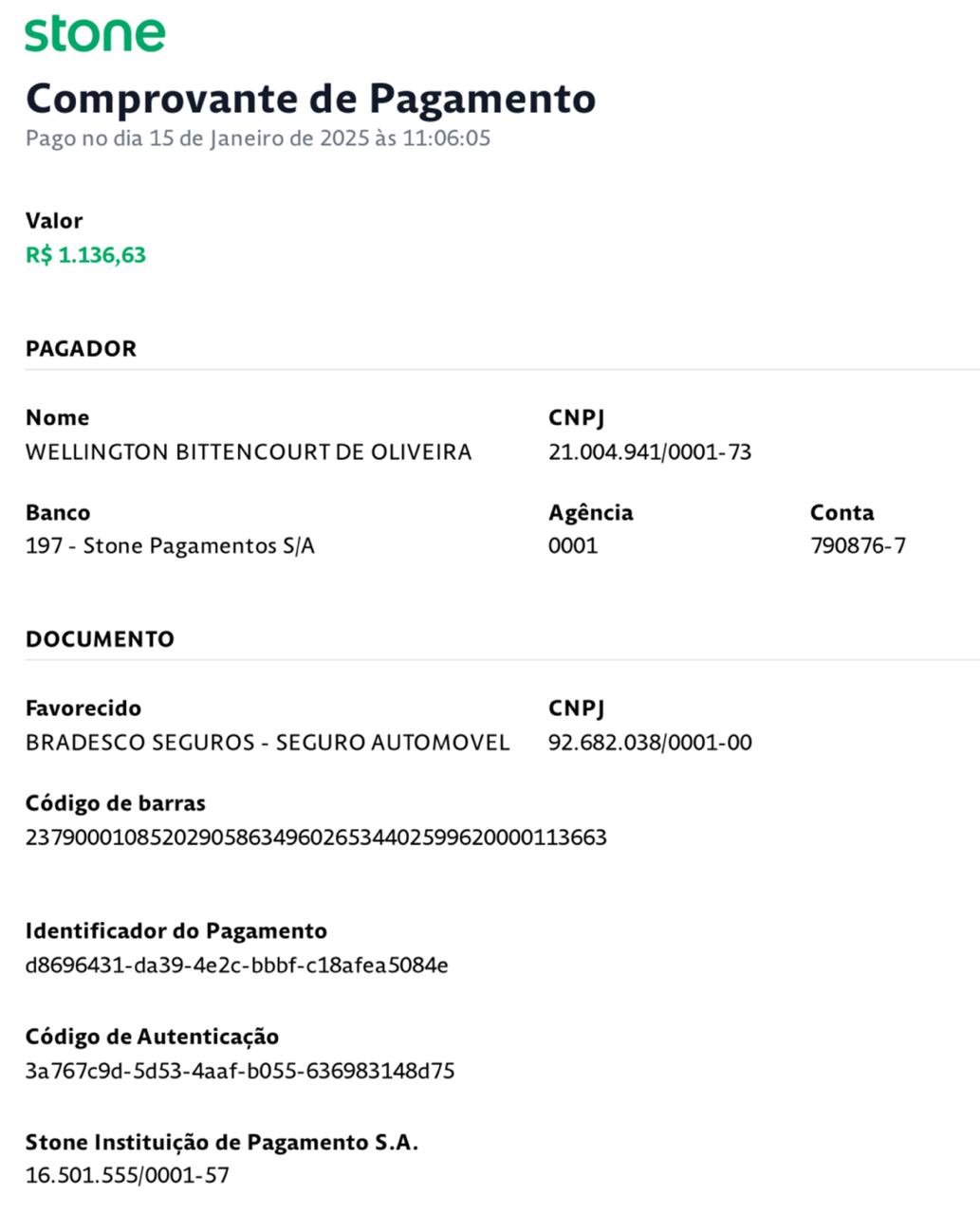 stone

Comprovante de Pagamento
Pago no dia 15 de Janeiro de 2025 às 11:06:05

Valor
R$ 1.136,63

PAGADOR

Nome
WELLINGTON BITTENCOURT DE OLIVEIRA

CNPJ
21.004.941/0001-73

Banco
197 - Stone Pagamentos S/A

Agência
0001

Conta
790876-7

DOCUMENTO

Favorecido
BRADESCO SEGUROS - SEGURO AUTOMOVEL

CNPJ
92.682.038/0001-00

Código de barras
23790001085202905863496026534402599620000113663

Identificador do Pagamento
d8696431-da39-4e2c-bbbf-c18afea5084e

Código de Autenticação
3a767c9d-5d53-4aaf-b055-636983148d75

Stone Instituição de Pagamento S.A.
16.501.555/0001-57